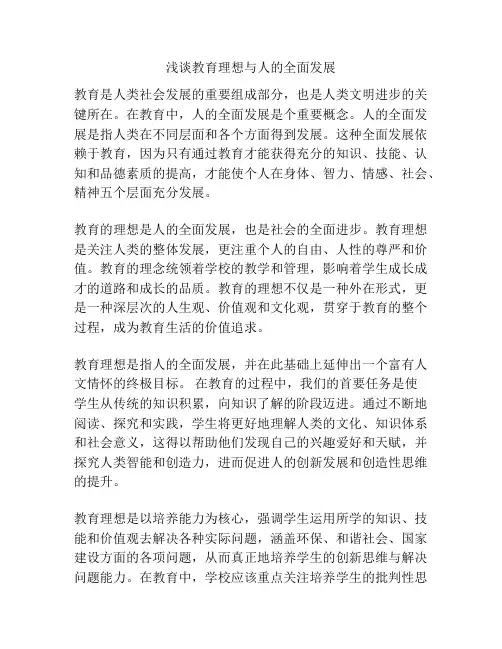 浅谈教育理想与人的全面发展

教育是人类社会发展的重要组成部分，也是人类文明进步的关键所在。在教育中，人的全面发展是个重要概念。人的全面发展是指人类在不同层面和各个方面得到发展。这种全面发展依赖于教育，因为只有通过教育才能获得充分的知识、技能、认知和品德素质的提高，才能使个人在身体、智力、情感、社会、精神五个层面充分发展。

教育的理想是人的全面发展，也是社会的全面进步。教育理想是关注人类的整体发展，更注重个人的自由、人性的尊严和价值。教育的理念统领着学校的教学和管理，影响着学生成长成才的道路和成长的品质。教育的理想不仅是一种外在形式，更是一种深层次的人生观、价值观和文化观，贯穿于教育的整个过程，成为教育生活的价值追求。

教育理想是指人的全面发展，并在此基础上延伸出一个富有人文情怀的终极目标。 在教育的过程中，我们的首要任务是使学生从传统的知识积累，向知识了解的阶段迈进。通过不断地阅读、探究和实践，学生将更好地理解人类的文化、知识体系和社会意义，这得以帮助他们发现自己的兴趣爱好和天赋，并探究人类智能和创造力，进而促进人的创新发展和创造性思维的提升。

教育理想是以培养能力为核心，强调学生运用所学的知识、技能和价值观去解决各种实际问题，涵盖环保、和谐社会、国家建设方面的各项问题，从而真正地培养学生的创新思维与解决问题能力。在教育中，学校应该重点关注培养学生的批判性思